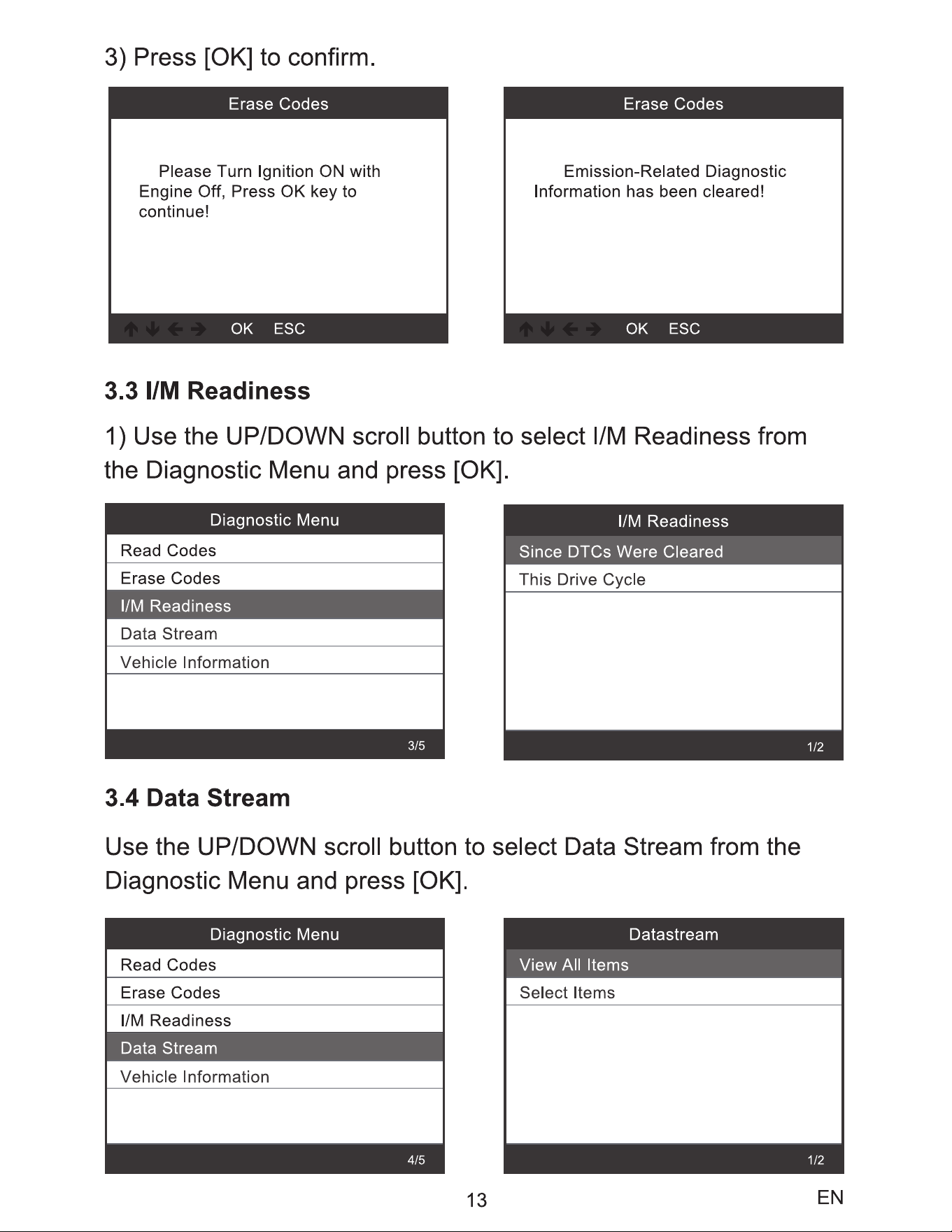 3) Press [OK] to confirm.

Erase Codes

Please Turn Ignition ON with Engine Off, Press OK key to continue!

↑ ↓ ← → OK ESC

Erase Codes

Emission-Related Diagnostic Information has been cleared!

↑ ↓ ← → OK ESC

3.3 I/M Readiness

1) Use the UP/DOWN scroll button to select I/M Readiness from the Diagnostic Menu and press [OK].

Diagnostic Menu

Read Codes
Erase Codes
I/M Readiness
Data Stream
Vehicle Information

3/5

I/M Readiness

Since DTCs Were Cleared
This Drive Cycle

1/2

3.4 Data Stream

Use the UP/DOWN scroll button to select Data Stream from the Diagnostic Menu and press [OK].

Diagnostic Menu

Read Codes
Erase Codes
I/M Readiness
Data Stream
Vehicle Information

4/5

Datastream

View All Items
Select Items

1/2

13

EN